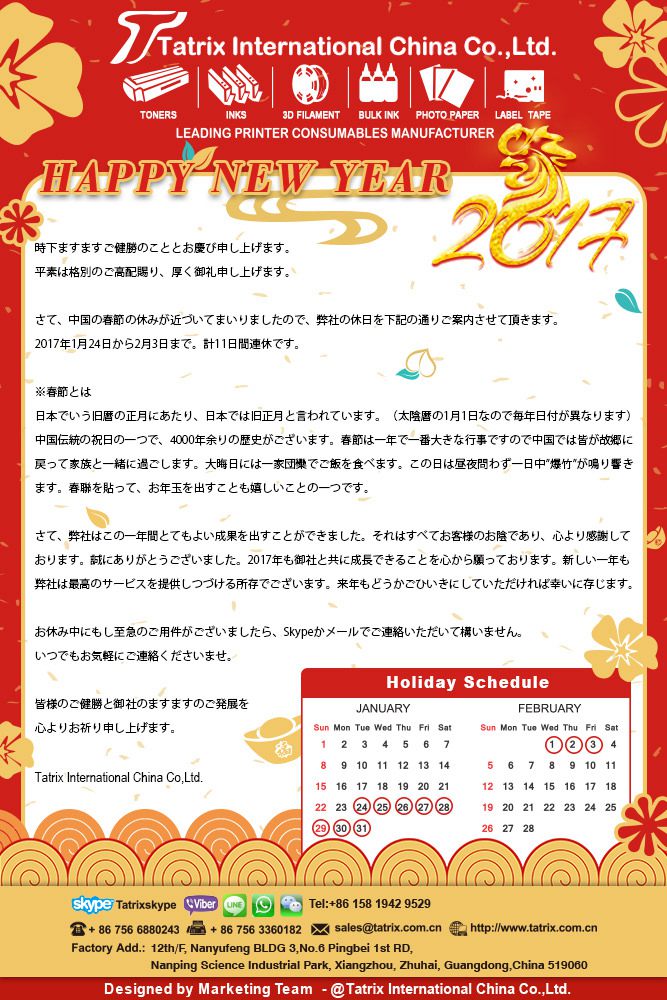 Tatrix International China Co.,Ltd.

TONERS INKS 3D FILAMENT BULK INK PHOTO PAPER LABEL TAPE

LEADING PRINTER CONSUMABLES MANUFACTURER

HAPPY NEW YEAR

2017

時下ますますご健勝のこととお慶び申し上げます。
平素は格別のご高配賜り、厚く御礼申し上げます。

さて、中国の春節の休みが近づいてまいりましたので、弊社の休日を下記の通りご案内させて頂きます。
2017年1月24日から2月3日まで。計11日間連休です。

※春節とは
日本でいう旧暦の正月にあたり、日本では旧正月と言われています。（太陰暦の1月1日なので毎年日付が異なります）中国伝統の祝日の一つで、4000年余りの歴史がございます。春節は一年で一番大きな行事ですので中国では皆が故郷に戻って家族と一緒に過ごします。大晦日には一家団欒でご飯を食べます。この日は昼夜問わず一日中"爆竹"が鳴り響きます。春聯を貼って、お年玉を出すことも嬉しいことの一つです。

さて、弊社はこの一年間とてもよい成果を出すことができました。それはすべてお客様のお陰であり、心より感謝しております。誠にありがとうございました。2017年も御社と共に成長できることを心から願っております。新しい一年も弊社は最高のサービスを提供しつづける所存でございます。来年もどうかごひいきにしていただければ幸いに存じます。

お休み中にもし至急のご用件がございましたら、Skypeかメールでご連絡いただいて構いません。
いつでもお気軽にご連絡くださいませ。

皆様のご健勝と御社のますますのご発展を
心よりお祈り申し上げます。

Tatrix International China Co,Ltd.

Holiday Schedule

JANUARY
| Sun | Mon | Tue | Wed | Thu | Fri | Sat |
|---|---|---|---|---|---|---|
| 1 | 2 | 3 | 4 | 5 | 6 | 7 |
| 8 | 9 | 10 | 11 | 12 | 13 | 14 |
| 15 | 16 | 17 | 18 | 19 | 20 | 21 |
| 22 | 23 | 24 | 25 | 26 | 27 | 28 |
| 29 | 30 | 31 | | | | |

FEBRUARY
| Sun | Mon | Tue | Wed | Thu | Fri | Sat |
|---|---|---|---|---|---|---|
| | | | 1 | 2 | 3 | 4 |
| 5 | 6 | 7 | 8 | 9 | 10 | 11 |
| 12 | 13 | 14 | 15 | 16 | 17 | 18 |
| 19 | 20 | 21 | 22 | 23 | 24 | 25 |
| 26 | 27 | 28 | | | | |

skype Tatrixskype Viber LINE Tel:+86 158 1942 9529
+ 86 756 6880243 + 86 756 3360182 sales@tatrix.com.cn http://www.tatrix.com.cn
Factory Add.: 12th/F, Nanyufeng BLDG 3,No.6 Pingbei 1st RD, Nanping Science Industrial Park, Xiangzhou, Zhuhai, Guangdong,China 519060

Designed by Marketing Team - @Tatrix International China Co.,Ltd.